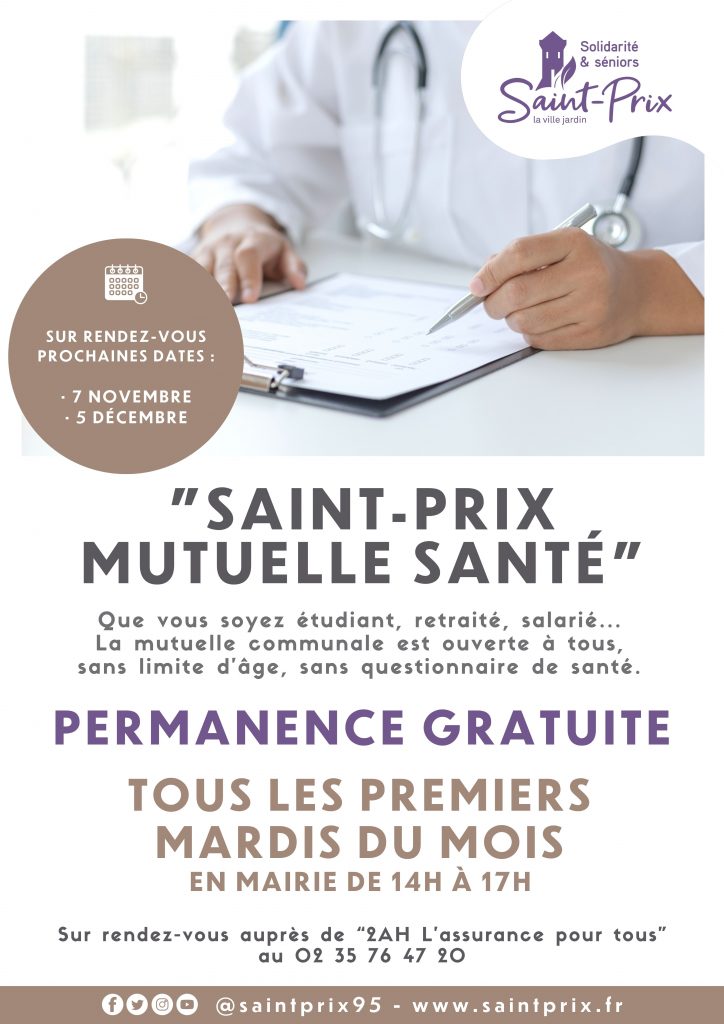 Solidarité & séniors
Saint-Prix
la ville jardin

SUR RENDEZ-VOUS PROCHAINES DATES :
· 7 NOVEMBRE
· 5 DÉCEMBRE

"SAINT-PRIX MUTUELLE SANTÉ"

Que vous soyez étudiant, retraité, salarié... La mutuelle communale est ouverte à tous, sans limite d'âge, sans questionnaire de santé.

PERMANENCE GRATUITE

TOUS LES PREMIERS MARDIS DU MOIS
EN MAIRIE DE 14H À 17H

Sur rendez-vous auprès de "2AH L'assurance pour tous" au 02 35 76 47 20

@saintprix95 - www.saintprix.fr